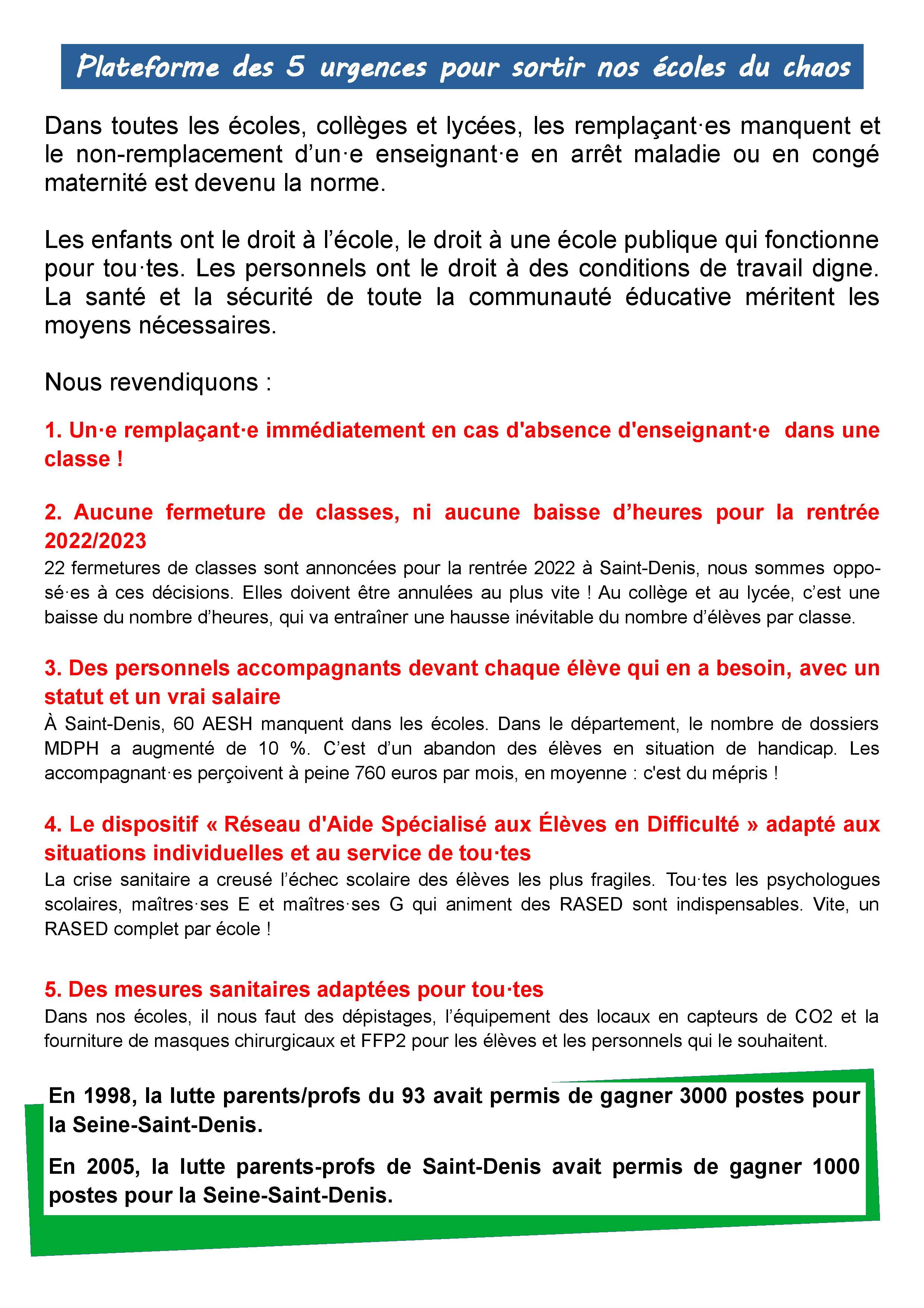 Plateforme des 5 urgences pour sortir nos écoles du chaos

Dans toutes les écoles, collèges et lycées, les remplaçant·es manquent et le non-remplacement d'un·e enseignant·e en arrêt maladie ou en congé maternité est devenu la norme.

Les enfants ont le droit à l'école, le droit à une école publique qui fonctionne pour tou·tes. Les personnels ont le droit à des conditions de travail digne. La santé et la sécurité de toute la communauté éducative méritent les moyens nécessaires.

Nous revendiquons :

1. Un·e remplaçant·e immédiatement en cas d'absence d'enseignant·e dans une classe !

2. Aucune fermeture de classes, ni aucune baisse d'heures pour la rentrée 2022/2023
22 fermetures de classes sont annoncées pour la rentrée 2022 à Saint-Denis, nous sommes opposé·es à ces décisions. Elles doivent être annulées au plus vite ! Au collège et au lycée, c'est une baisse du nombre d'heures, qui va entraîner une hausse inévitable du nombre d'élèves par classe.

3. Des personnels accompagnants devant chaque élève qui en a besoin, avec un statut et un vrai salaire
À Saint-Denis, 60 AESH manquent dans les écoles. Dans le département, le nombre de dossiers MDPH a augmenté de 10 %. C'est d'un abandon des élèves en situation de handicap. Les accompagnant·es perçoivent à peine 760 euros par mois, en moyenne : c'est du mépris !

4. Le dispositif « Réseau d'Aide Spécialisé aux Élèves en Difficulté » adapté aux situations individuelles et au service de tou·tes
La crise sanitaire a creusé l'échec scolaire des élèves les plus fragiles. Tou·tes les psychologues scolaires, maîtres·ses E et maîtres·ses G qui animent des RASED sont indispensables. Vite, un RASED complet par école !

5. Des mesures sanitaires adaptées pour tou·tes
Dans nos écoles, il nous faut des dépistages, l'équipement des locaux en capteurs de CO2 et la fourniture de masques chirurgicaux et FFP2 pour les élèves et les personnels qui le souhaitent.

En 1998, la lutte parents/profs du 93 avait permis de gagner 3000 postes pour la Seine-Saint-Denis.

En 2005, la lutte parents-profs de Saint-Denis avait permis de gagner 1000 postes pour la Seine-Saint-Denis.